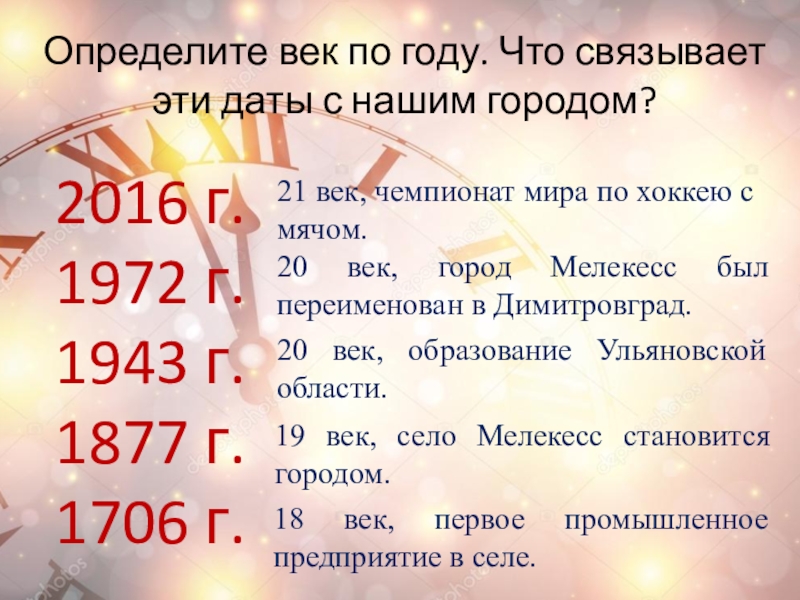 Определите век по году. Что связывает эти даты с нашим городом?

2016 г.
21 век, чемпионат мира по хоккею с мячом.

1972 г.
20 век, город Мелекесс был переименован в Димитровград.

1943 г.
20 век, образование Ульяновской области.

1877 г.
19 век, село Мелекесс становится городом.

1706 г.
18 век, первое промышленное предприятие в селе.